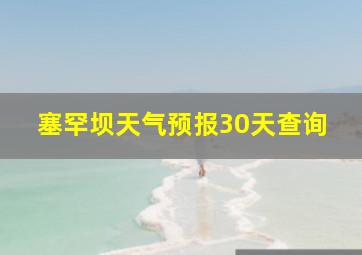 塞罕坝天气预报30天查询